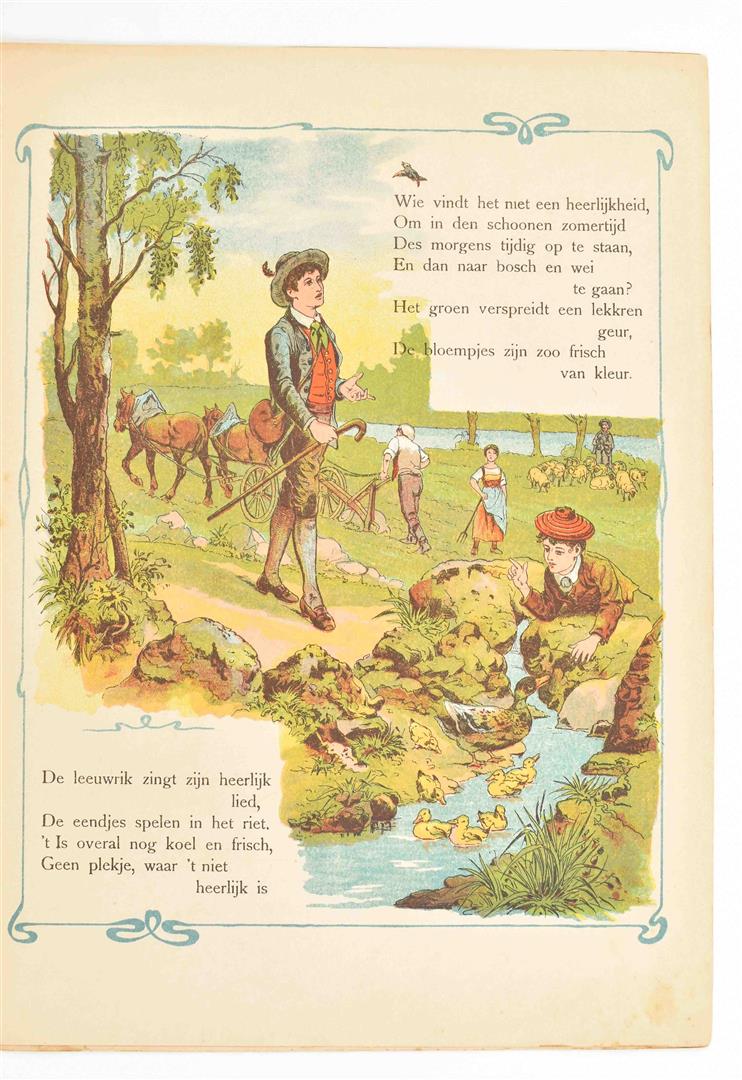 Wie vindt het niet een heerlijkheid,
Om in den schoonen zomertijd
Des morgens tijdig op te staan,
En dan naar bosch en wei te gaan?
Het groen verspreidt een lekkren geur,
De bloempjes zijn zoo frisch van kleur.

De leeuwrik zingt zijn heerlijk lied,
De eendjes spelen in het riet.
't Is overal nog koel en frisch,
Geen plekje, waar 't niet heerlijk is